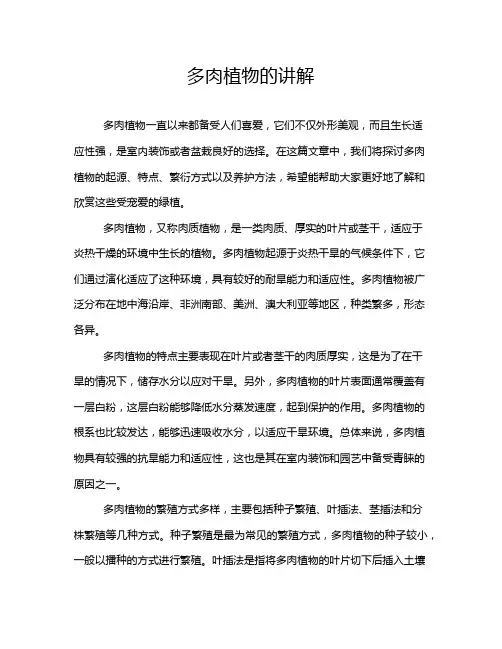 多肉植物的讲解

多肉植物一直以来都备受人们喜爱，它们不仅外形美观，而且生长适应性强，是室内装饰或者盆栽良好的选择。在这篇文章中，我们将探讨多肉植物的起源、特点、繁衍方式以及养护方法，希望能帮助大家更好地了解和欣赏这些受宠爱的绿植。

多肉植物，又称肉质植物，是一类肉质、厚实的叶片或茎干，适应于炎热干燥的环境中生长的植物。多肉植物起源于炎热干旱的气候条件下，它们通过演化适应了这种环境，具有较好的耐旱能力和适应性。多肉植物被广泛分布在地中海沿岸、非洲南部、美洲、澳大利亚等地区，种类繁多，形态各异。

多肉植物的特点主要表现在叶片或者茎干的肉质厚实，这是为了在干旱的情况下，储存水分以应对干旱。另外，多肉植物的叶片表面通常覆盖有一层白粉，这层白粉能够降低水分蒸发速度，起到保护的作用。多肉植物的根系也比较发达，能够迅速吸收水分，以适应干旱环境。总体来说，多肉植物具有较强的抗旱能力和适应性，这也是其在室内装饰和园艺中备受青睐的原因之一。

多肉植物的繁殖方式多样，主要包括种子繁殖、叶插法、茎插法和分株繁殖等几种方式。种子繁殖是最为常见的繁殖方式，多肉植物的种子较小，一般以播种的方式进行繁殖。叶插法是指将多肉植物的叶片切下后插入土壤